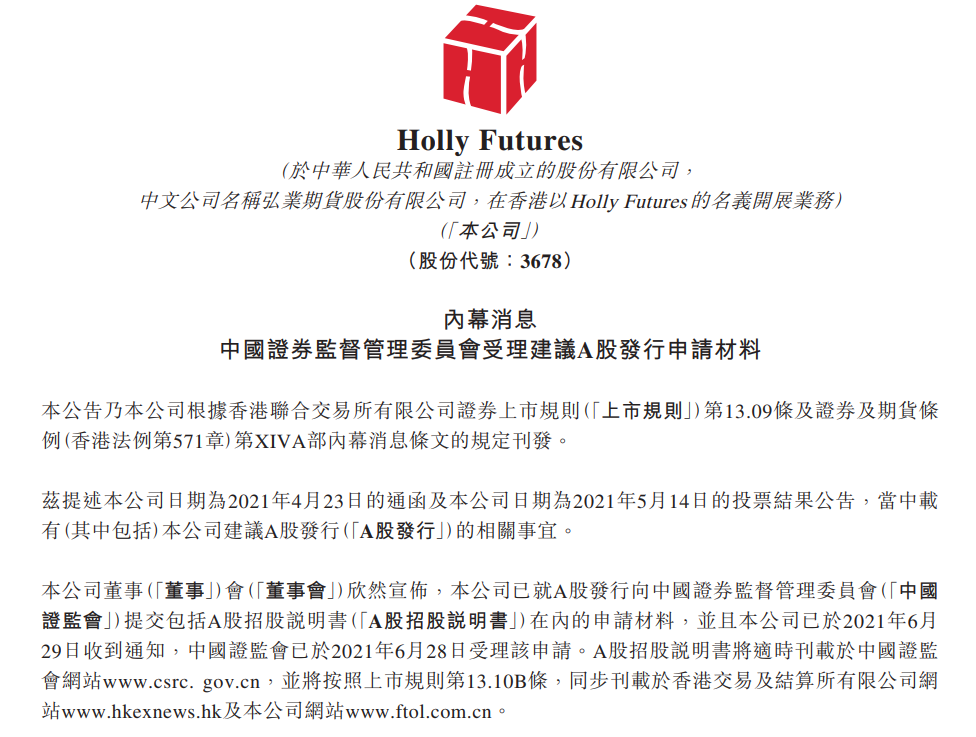 Holly Futures
(於中華人民共和國註冊成立的股份有限公司,
中文公司名稱弘業期貨股份有限公司,在香港以Holly Futures的名義開展業務)
(「本公司」)
(股份代號:3678)

內幕消息
中國證券監督管理委員會受理建議A股發行申請材料

本公告乃本公司根據香港聯合交易所有限公司證券上市規則(「上市規則」)第13.09條及證券及期貨條例(香港法例第571章)第XIVA部內幕消息條文的規定刊發。

茲提述本公司日期為2021年4月23日的通函及本公司日期為2021年5月14日的投票結果公告,當中載有(其中包括)本公司建議A股發行(「A股發行」)的相關事宜。

本公司董事(「董事」)會(「董事會」)欣然宣佈,本公司已就A股發行向中國證券監督管理委員會(「中國證監會」)提交包括A股招股說明書(「A股招股說明書」)在內的申請材料,並且本公司已於2021年6月29日收到通知,中國證監會已於2021年6月28日受理該申請。A股招股說明書將適時刊載於中國證監會網站www.csrc. gov.cn,並將按照上市規則第13.10B條,同步刊載於香港交易及結算所有限公司網站www.hkexnews.hk及本公司網站www.ftol.com.cn。